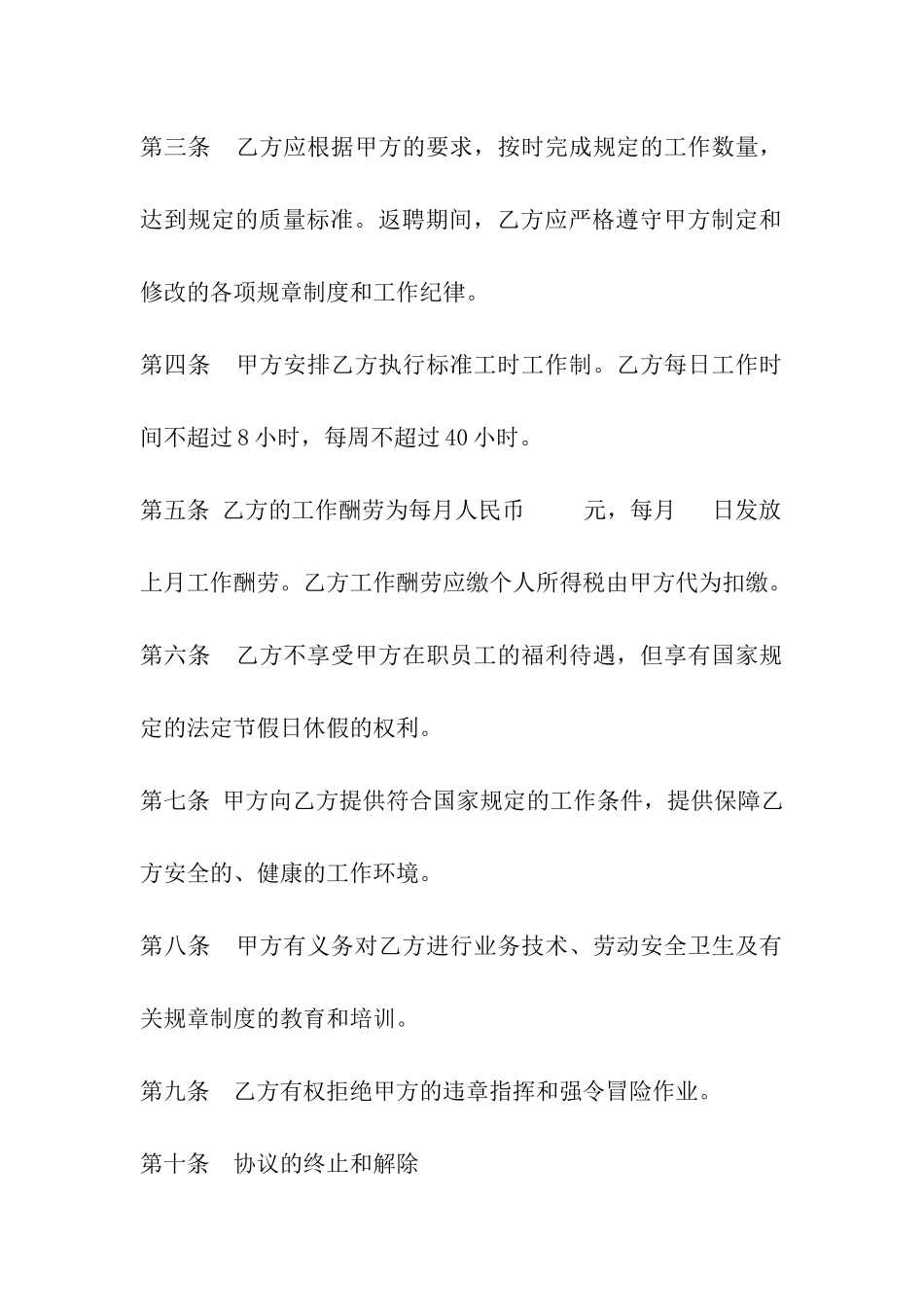 第三条　乙方应根据甲方的要求，按时完成规定的工作数量，达到规定的质量标准。返聘期间，乙方应严格遵守甲方制定和修改的各项规章制度和工作纪律。

第四条　甲方安排乙方执行标准工时工作制。乙方每日工作时间不超过 8 小时，每周不超过 40 小时。

第五条 乙方的工作酬劳为每月人民币　　元，每月　日发放上月工作酬劳。乙方工作酬劳应缴个人所得税由甲方代为扣缴。

第六条　乙方不享受甲方在职员工的福利待遇，但享有国家规定的法定节假日休假的权利。

第七条 甲方向乙方提供符合国家规定的工作条件，提供保障乙方安全的、健康的工作环境。

第八条　甲方有义务对乙方进行业务技术、劳动安全卫生及有关规章制度的教育和培训。

第九条　乙方有权拒绝甲方的违章指挥和强令冒险作业。

第十条　协议的终止和解除